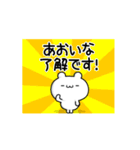 あおいな
了解です!